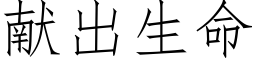 献出生命